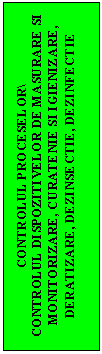 CONTROLUL PROCESELOR\
CONTROLUL DISPOZITIVELOR DE MASURARE SI MONITORIZARE, CURATENIE SI IGIENIZARE, DERATIZARE, DEZINSECTIE, DEZINFECTIE